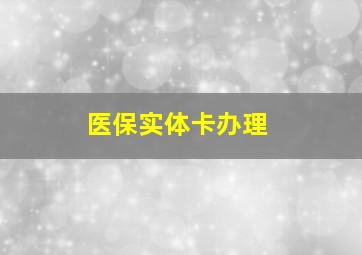 医保实体卡办理